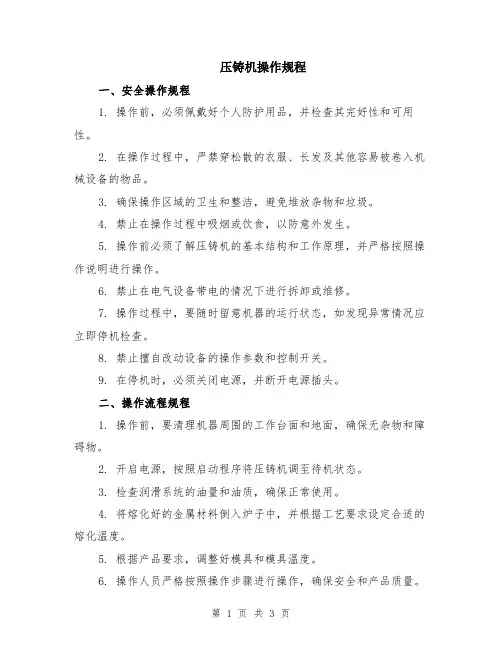 压铸机操作规程

一、安全操作规程

1. 操作前，必须佩戴好个人防护用品，并检查其完好性和可用性。

2. 在操作过程中，严禁穿松散的衣服、长发及其他容易被卷入机械设备的物品。

3. 确保操作区域的卫生和整洁，避免堆放杂物和垃圾。

4. 禁止在操作过程中吸烟或饮食，以防意外发生。

5. 操作前必须了解压铸机的基本结构和工作原理，并严格按照操作说明进行操作。

6. 禁止在电气设备带电的情况下进行拆卸或维修。

7. 操作过程中，要随时留意机器的运行状态，如发现异常情况应立即停机检查。

8. 禁止擅自改动设备的操作参数和控制开关。

9. 在停机时，必须关闭电源，并断开电源插头。

二、操作流程规程

1. 操作前，要清理机器周围的工作台面和地面，确保无杂物和障碍物。

2. 开启电源，按照启动程序将压铸机调至待机状态。

3. 检查润滑系统的油量和油质，确保正常使用。

4. 将熔化好的金属材料倒入炉子中，并根据工艺要求设定合适的熔化温度。

5. 根据产品要求，调整好模具和模具温度。

6. 操作人员严格按照操作步骤进行操作，确保安全和产品质量。

第 1 页 共 3 页